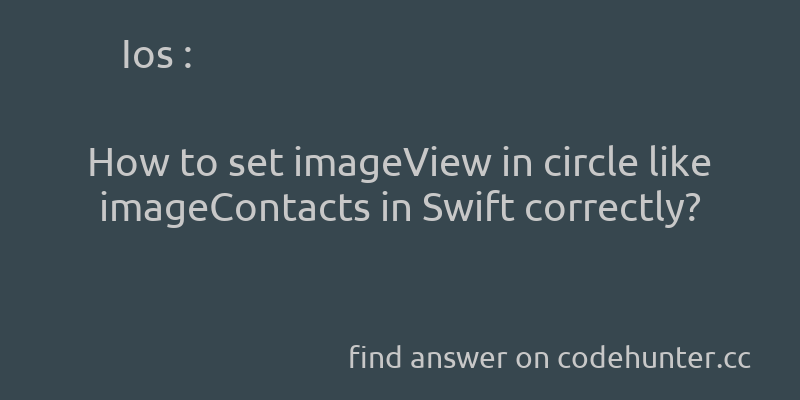 Ios :

How to set imageView in circle like imageContacts in Swift correctly?

find answer on codehunter.cc